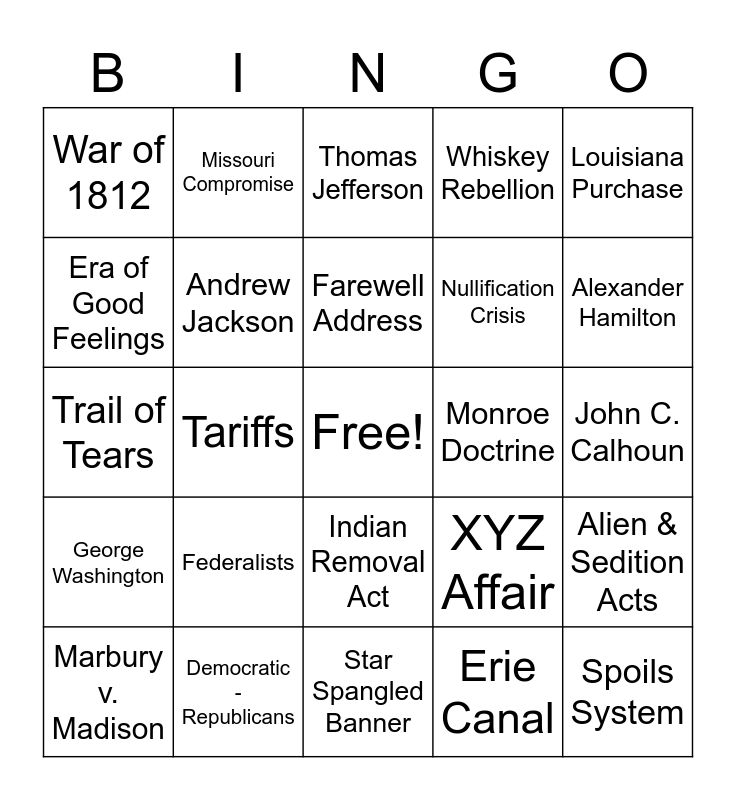 | B | I | N | G | O |
|---|---|---|---|---|
| War of 1812 | Missouri Compromise | Thomas Jefferson | Whiskey Rebellion | Louisiana Purchase |
| Era of Good Feelings | Andrew Jackson | Farewell Address | Nullification Crisis | Alexander Hamilton |
| Trail of Tears | Tariffs | Free! | Monroe Doctrine | John C. Calhoun |
| George Washington | Federalists | Indian Removal Act | XYZ Affair | Alien & Sedition Acts |
| Marbury v. Madison | Democratic - Republicans | Star Spangled Banner | Erie Canal | Spoils System |